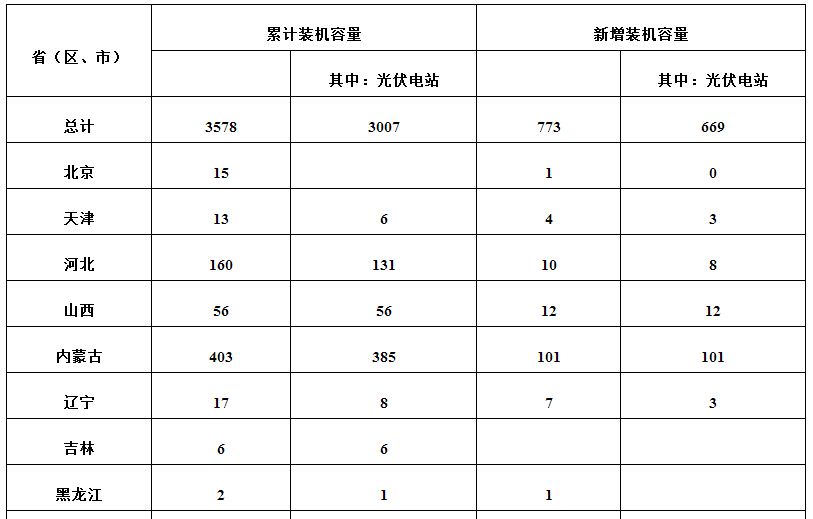 | 省（区、市） | 累计装机容量 | | 新增装机容量 | |
|---|---|---|---|---|
| | | 其中：光伏电站 | | 其中：光伏电站 |
| 总计 | 3578 | 3007 | 773 | 669 |
| 北京 | 15 | | 1 | 0 |
| 天津 | 13 | 6 | 4 | 3 |
| 河北 | 160 | 131 | 10 | 8 |
| 山西 | 56 | 56 | 12 | 12 |
| 内蒙古 | 403 | 385 | 101 | 101 |
| 辽宁 | 17 | 8 | 7 | 3 |
| 吉林 | 6 | 6 | | |
| 黑龙江 | 2 | 1 | 1 | |